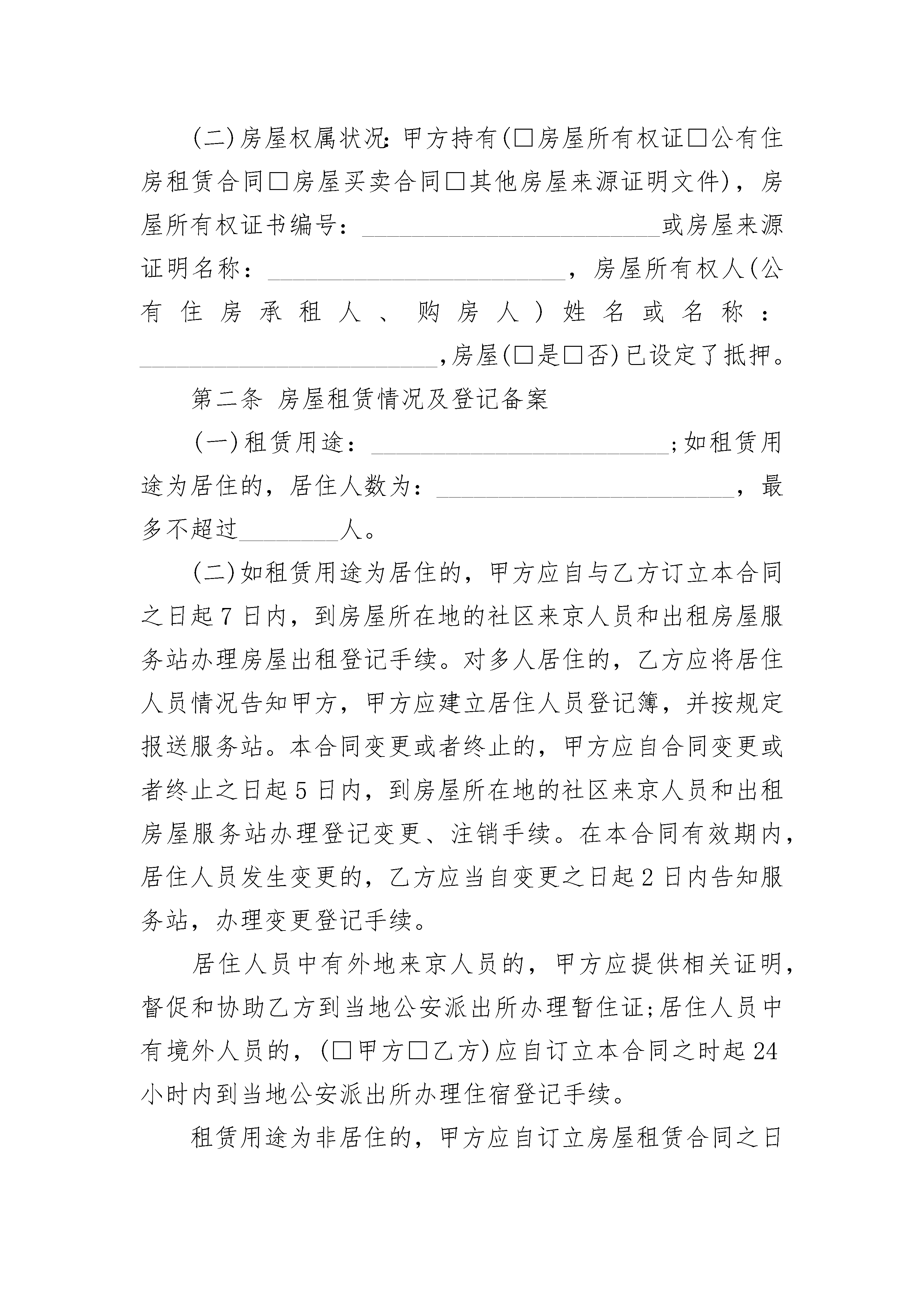 (二)房屋权属状况:甲方持有(□房屋所有权证□公有住房租赁合同□房屋买卖合同□其他房屋来源证明文件)，房屋所有权证书编号：________________________或房屋来源证明名称：________________________，房屋所有权人(公有住房承租人、购房人)姓名或名称：________________________,房屋(□是□否)已设定了抵押。

第二条 房屋租赁情况及登记备案

(一)租赁用途：________________________;如租赁用途为居住的，居住人数为：________________________，最多不超过________人。

(二)如租赁用途为居住的，甲方应自与乙方订立本合同之日起7日内，到房屋所在地的社区来京人员和出租房屋服务站办理房屋出租登记手续。对多人居住的，乙方应将居住人员情况告知甲方，甲方应建立居住人员登记簿，并按规定报送服务站。本合同变更或者终止的，甲方应自合同变更或者终止之日起5日内，到房屋所在地的社区来京人员和出租房屋服务站办理登记变更、注销手续。在本合同有效期内，居住人员发生变更的，乙方应当自变更之日起2日内告知服务站，办理变更登记手续。

居住人员中有外地来京人员的，甲方应提供相关证明，督促和协助乙方到当地公安派出所办理暂住证;居住人员中有境外人员的，(□甲方□乙方)应自订立本合同之时起24小时内到当地公安派出所办理住宿登记手续。

租赁用途为非居住的，甲方应自订立房屋租赁合同之日